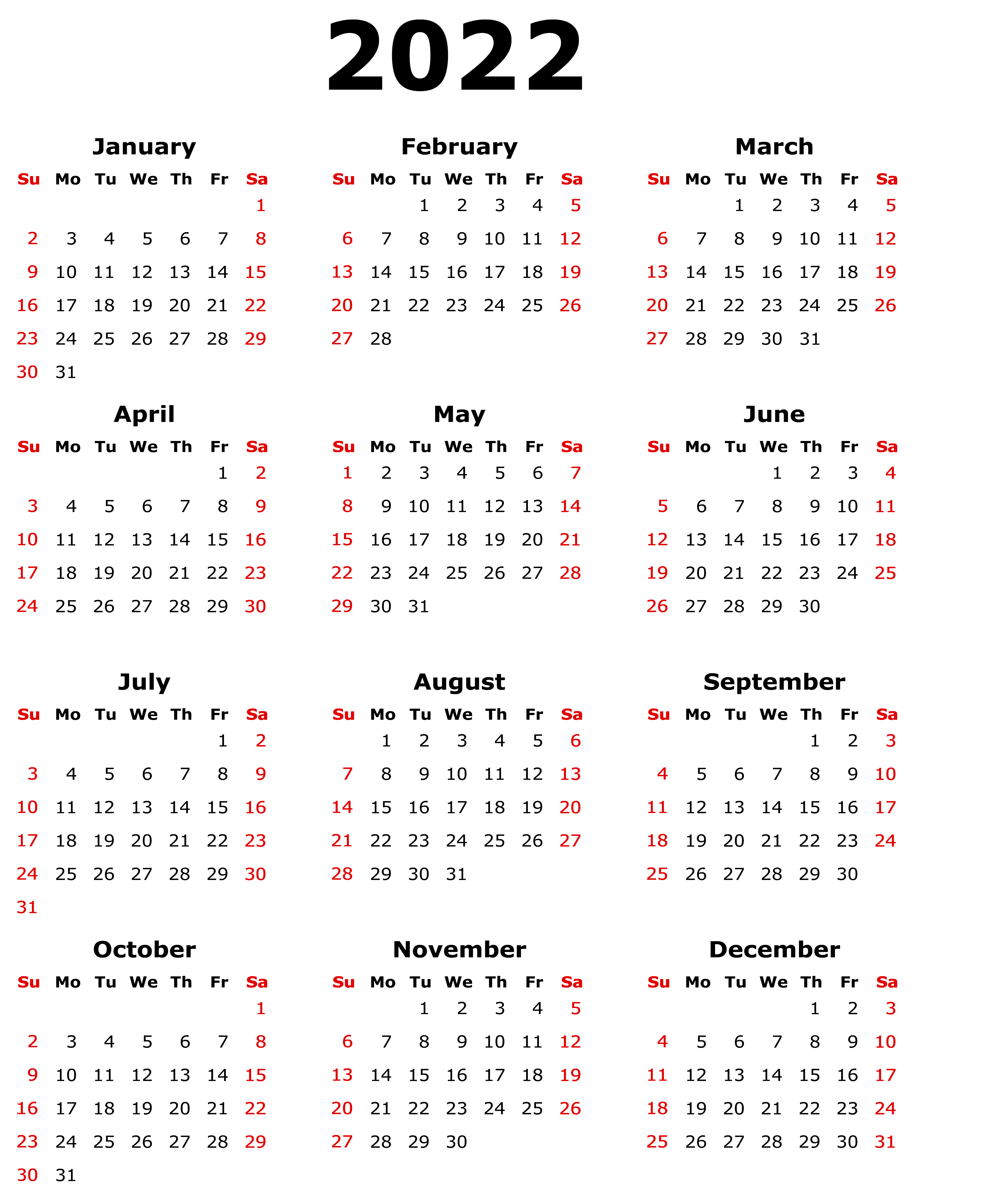 2022

January

| Su | Mo | Tu | We | Th | Fr | Sa |
|---|---|---|---|---|---|---|
| | | | | | | 1 |
| 2 | 3 | 4 | 5 | 6 | 7 | 8 |
| 9 | 10 | 11 | 12 | 13 | 14 | 15 |
| 16 | 17 | 18 | 19 | 20 | 21 | 22 |
| 23 | 24 | 25 | 26 | 27 | 28 | 29 |
| 30 | 31 | | | | | |

February

| Su | Mo | Tu | We | Th | Fr | Sa |
|---|---|---|---|---|---|---|
| | | 1 | 2 | 3 | 4 | 5 |
| 6 | 7 | 8 | 9 | 10 | 11 | 12 |
| 13 | 14 | 15 | 16 | 17 | 18 | 19 |
| 20 | 21 | 22 | 23 | 24 | 25 | 26 |
| 27 | 28 | | | | | |

March

| Su | Mo | Tu | We | Th | Fr | Sa |
|---|---|---|---|---|---|---|
| | | 1 | 2 | 3 | 4 | 5 |
| 6 | 7 | 8 | 9 | 10 | 11 | 12 |
| 13 | 14 | 15 | 16 | 17 | 18 | 19 |
| 20 | 21 | 22 | 23 | 24 | 25 | 26 |
| 27 | 28 | 29 | 30 | 31 | | |

April

| Su | Mo | Tu | We | Th | Fr | Sa |
|---|---|---|---|---|---|---|
| | | | | | 1 | 2 |
| 3 | 4 | 5 | 6 | 7 | 8 | 9 |
| 10 | 11 | 12 | 13 | 14 | 15 | 16 |
| 17 | 18 | 19 | 20 | 21 | 22 | 23 |
| 24 | 25 | 26 | 27 | 28 | 29 | 30 |

May

| Su | Mo | Tu | We | Th | Fr | Sa |
|---|---|---|---|---|---|---|
| 1 | 2 | 3 | 4 | 5 | 6 | 7 |
| 8 | 9 | 10 | 11 | 12 | 13 | 14 |
| 15 | 16 | 17 | 18 | 19 | 20 | 21 |
| 22 | 23 | 24 | 25 | 26 | 27 | 28 |
| 29 | 30 | 31 | | | | |

June

| Su | Mo | Tu | We | Th | Fr | Sa |
|---|---|---|---|---|---|---|
| | | | 1 | 2 | 3 | 4 |
| 5 | 6 | 7 | 8 | 9 | 10 | 11 |
| 12 | 13 | 14 | 15 | 16 | 17 | 18 |
| 19 | 20 | 21 | 22 | 23 | 24 | 25 |
| 26 | 27 | 28 | 29 | 30 | | |

July

| Su | Mo | Tu | We | Th | Fr | Sa |
|---|---|---|---|---|---|---|
| | | | | | 1 | 2 |
| 3 | 4 | 5 | 6 | 7 | 8 | 9 |
| 10 | 11 | 12 | 13 | 14 | 15 | 16 |
| 17 | 18 | 19 | 20 | 21 | 22 | 23 |
| 24 | 25 | 26 | 27 | 28 | 29 | 30 |
| 31 | | | | | | |

August

| Su | Mo | Tu | We | Th | Fr | Sa |
|---|---|---|---|---|---|---|
| | 1 | 2 | 3 | 4 | 5 | 6 |
| 7 | 8 | 9 | 10 | 11 | 12 | 13 |
| 14 | 15 | 16 | 17 | 18 | 19 | 20 |
| 21 | 22 | 23 | 24 | 25 | 26 | 27 |
| 28 | 29 | 30 | 31 | | | |

September

| Su | Mo | Tu | We | Th | Fr | Sa |
|---|---|---|---|---|---|---|
| | | | | 1 | 2 | 3 |
| 4 | 5 | 6 | 7 | 8 | 9 | 10 |
| 11 | 12 | 13 | 14 | 15 | 16 | 17 |
| 18 | 19 | 20 | 21 | 22 | 23 | 24 |
| 25 | 26 | 27 | 28 | 29 | 30 | |

October

| Su | Mo | Tu | We | Th | Fr | Sa |
|---|---|---|---|---|---|---|
| | | | | | | 1 |
| 2 | 3 | 4 | 5 | 6 | 7 | 8 |
| 9 | 10 | 11 | 12 | 13 | 14 | 15 |
| 16 | 17 | 18 | 19 | 20 | 21 | 22 |
| 23 | 24 | 25 | 26 | 27 | 28 | 29 |
| 30 | 31 | | | | | |

November

| Su | Mo | Tu | We | Th | Fr | Sa |
|---|---|---|---|---|---|---|
| | | 1 | 2 | 3 | 4 | 5 |
| 6 | 7 | 8 | 9 | 10 | 11 | 12 |
| 13 | 14 | 15 | 16 | 17 | 18 | 19 |
| 20 | 21 | 22 | 23 | 24 | 25 | 26 |
| 27 | 28 | 29 | 30 | | | |

December

| Su | Mo | Tu | We | Th | Fr | Sa |
|---|---|---|---|---|---|---|
| | | | | 1 | 2 | 3 |
| 4 | 5 | 6 | 7 | 8 | 9 | 10 |
| 11 | 12 | 13 | 14 | 15 | 16 | 17 |
| 18 | 19 | 20 | 21 | 22 | 23 | 24 |
| 25 | 26 | 27 | 28 | 29 | 30 | 31 |